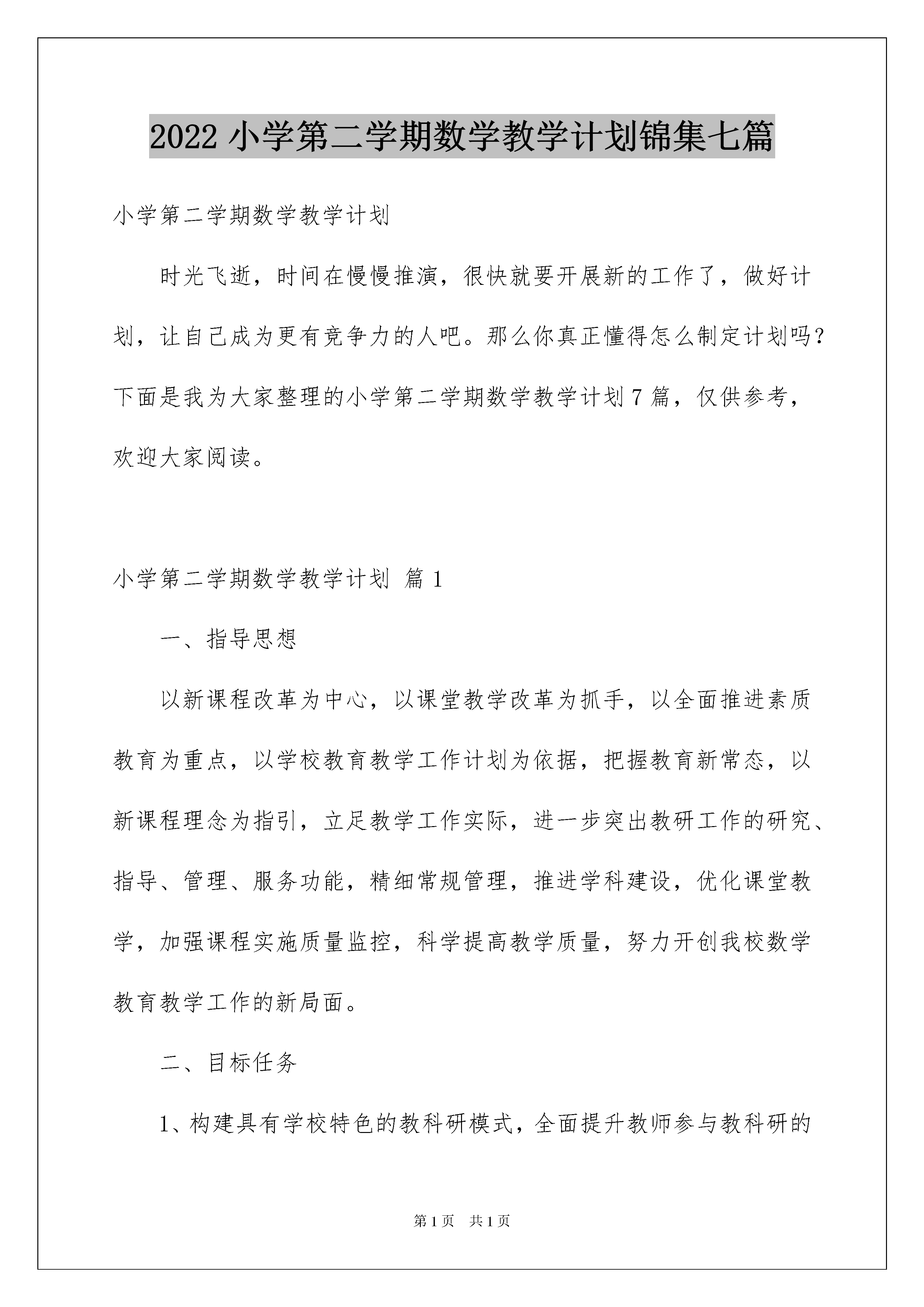 2022 小学第二学期数学教学计划锦集七篇

小学第二学期数学教学计划

时光飞逝，时间在慢慢推演，很快就要开展新的工作了，做好计划，让自己成为更有竞争力的人吧。那么你真正懂得怎么制定计划吗？下面是我为大家整理的小学第二学期数学教学计划 7 篇，仅供参考，欢迎大家阅读。

小学第二学期数学教学计划 篇 1

一、指导思想

以新课程改革为中心，以课堂教学改革为抓手，以全面推进素质教育为重点，以学校教育教学工作计划为依据，把握教育新常态，以新课程理念为指引，立足教学工作实际，进一步突出教研工作的研究、指导、管理、服务功能，精细常规管理，推进学科建设，优化课堂教学，加强课程实施质量监控，科学提高教学质量，努力开创我校数学教育教学工作的新局面。

二、目标任务

1、构建具有学校特色的教科研模式，全面提升教师参与教科研的

第 1 页　共 1 页